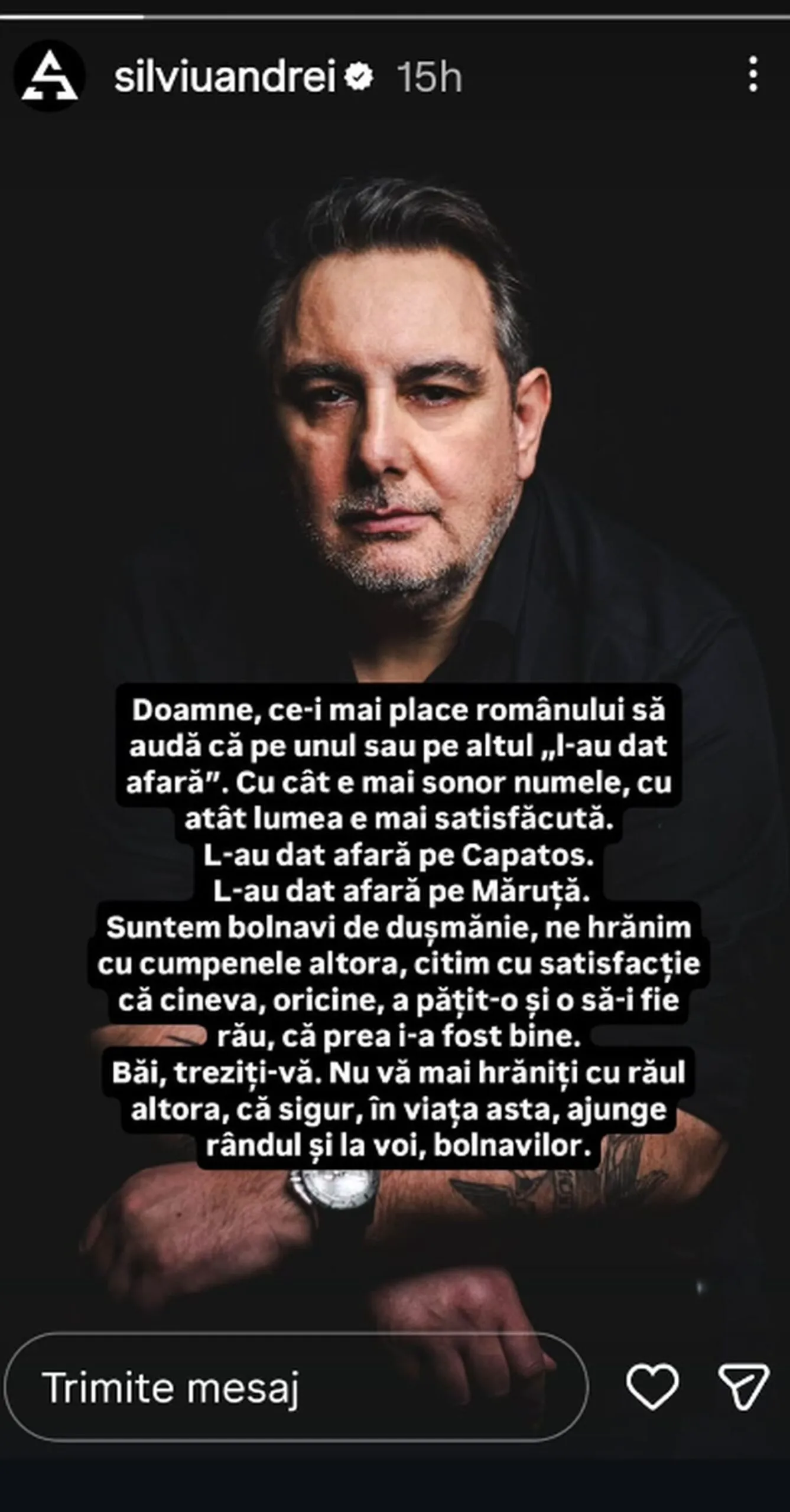 silviuandrei 15h

Doamne, ce-i mai place românului să audă că pe unul sau pe altul „l-au dat afară”. Cu cât e mai sonor numele, cu atât lumea e mai satisfăcută.
L-au dat afară pe Capatos.
L-au dat afară pe Măruță.
Suntem bolnavi de dușmănie, ne hrănim cu cumpenele altora, citim cu satisfacție că cineva, oricine, a pățit-o și o să-i fie rău, că prea i-a fost bine.
Băi, treziți-vă. Nu vă mai hrăniți cu răul altora, că sigur, în viața asta, ajunge rândul și la voi, bolnavilor.

Trimite mesaj